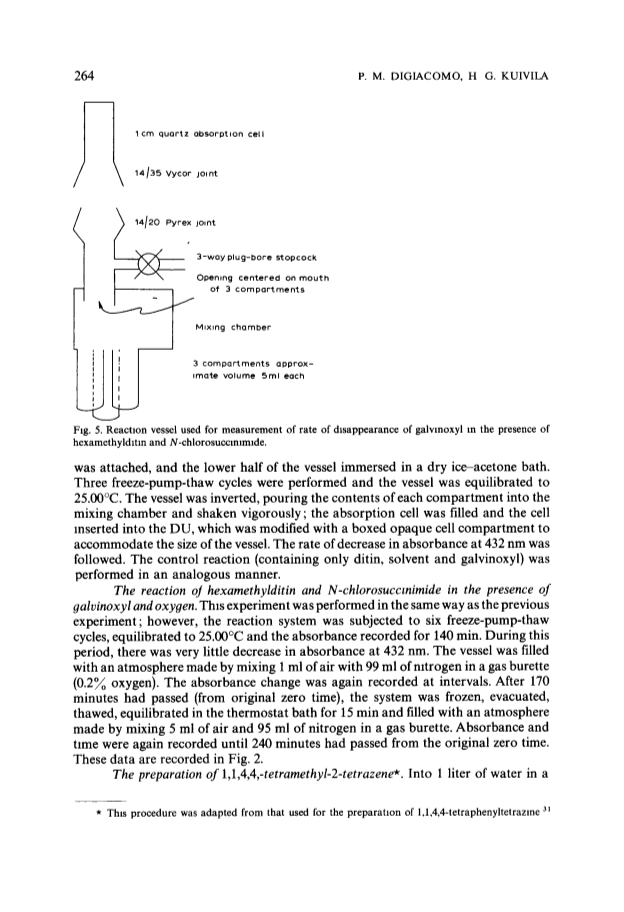 264

P. M. DIGIACOMO, H G. KUIVILA

1 cm quartz absorption cell

14/35 Vycor joint

14/20 Pyrex joint

3-way plug-bore stopcock

Opening centered on mouth of 3 compartments

Mixing chamber

3 compartments approximate volume 5ml each

Fig. 5. Reaction vessel used for measurement of rate of disappearance of galvinoxyl in the presence of hexamethylditin and N-chlorosuccinimide.

was attached, and the lower half of the vessel immersed in a dry ice–acetone bath. Three freeze-pump-thaw cycles were performed and the vessel was equilibrated to 25.00°C. The vessel was inverted, pouring the contents of each compartment into the mixing chamber and shaken vigorously; the absorption cell was filled and the cell inserted into the DU, which was modified with a boxed opaque cell compartment to accommodate the size of the vessel. The rate of decrease in absorbance at 432 nm was followed. The control reaction (containing only ditin, solvent and galvinoxyl) was performed in an analogous manner.

The reaction of hexamethylditin and N-chlorosuccinimide in the presence of galvinoxyl and oxygen. This experiment was performed in the same way as the previous experiment; however, the reaction system was subjected to six freeze-pump-thaw cycles, equilibrated to 25.00°C and the absorbance recorded for 140 min. During this period, there was very little decrease in absorbance at 432 nm. The vessel was filled with an atmosphere made by mixing 1 ml of air with 99 ml of nitrogen in a gas burette (0.2% oxygen). The absorbance change was again recorded at intervals. After 170 minutes had passed (from original zero time), the system was frozen, evacuated, thawed, equilibrated in the thermostat bath for 15 min and filled with an atmosphere made by mixing 5 ml of air and 95 ml of nitrogen in a gas burette. Absorbance and time were again recorded until 240 minutes had passed from the original zero time. These data are recorded in Fig. 2.

The preparation of 1,1,4,4,-tetramethyl-2-tetrazene*. Into 1 liter of water in a

* This procedure was adapted from that used for the preparation of 1,1,4,4-tetraphenyltetrazine $^{31}$